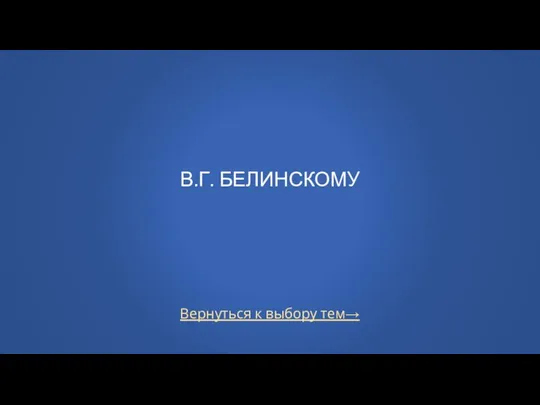 В.Г. БЕЛИНСКОМУ

Вернуться к выбору тем→